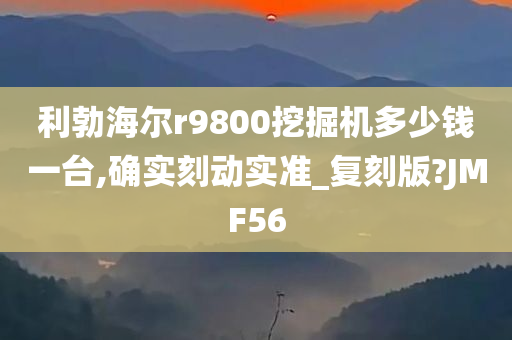 利勃海尔r9800挖掘机多少钱一台,确实刻动实准_复刻版?JMF56